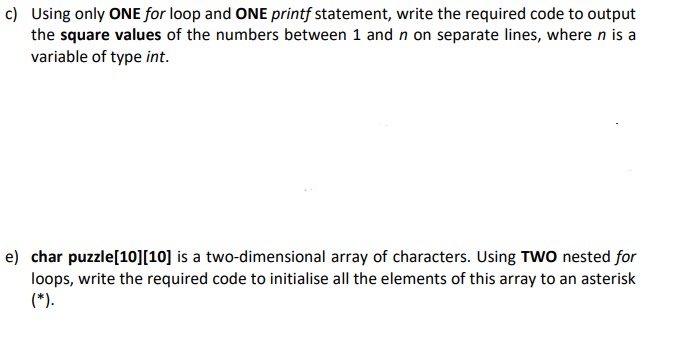 c) Using only ONE for loop and ONE printf statement, write the required code to output the square values of the numbers between 1 and n on separate lines, where n is a variable of type int.

e) char puzzle[10][10] is a two-dimensional array of characters. Using TWO nested for loops, write the required code to initialise all the elements of this array to an asterisk (*).